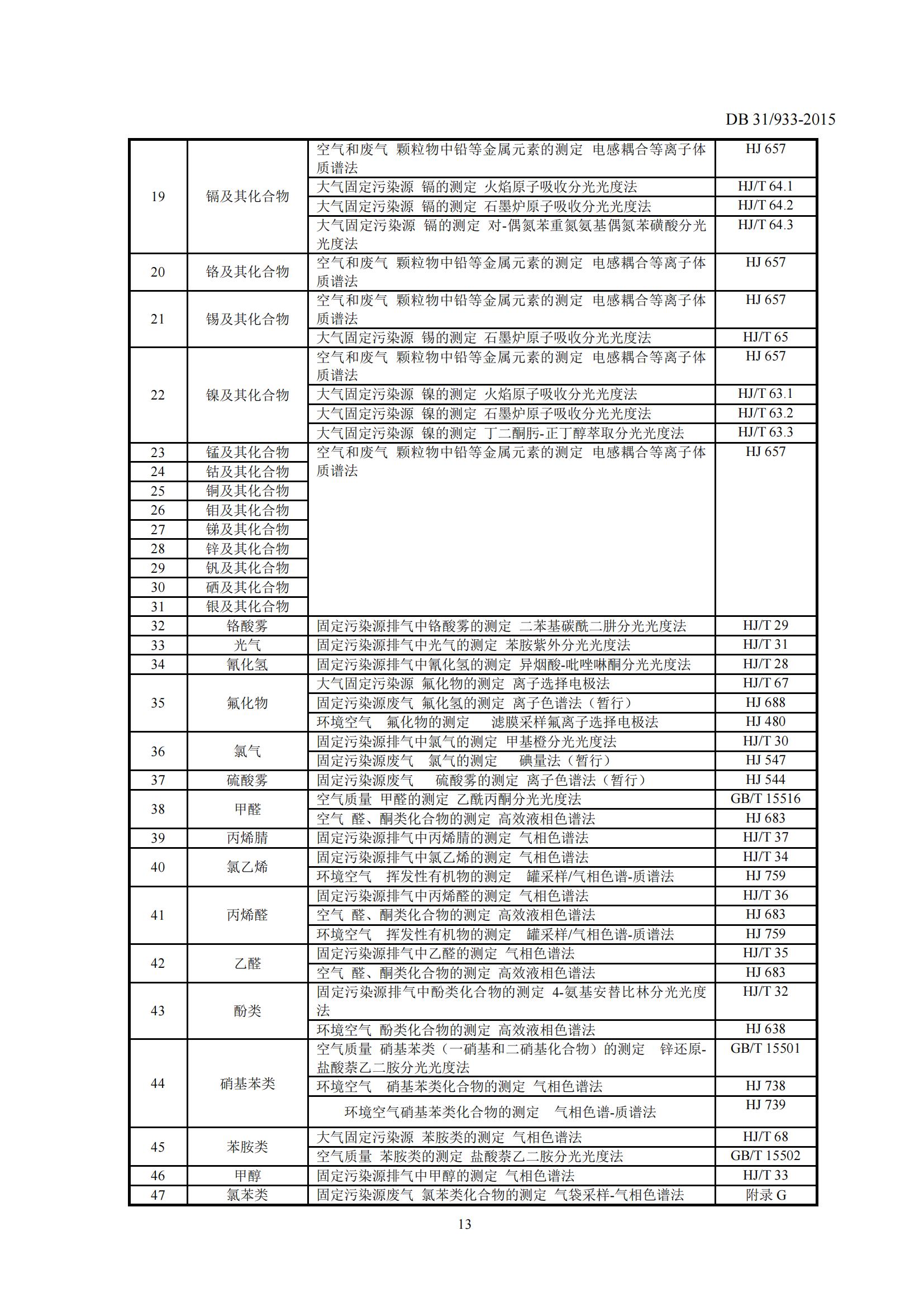 DB 31/933-2015

| 19 | 镉及其化合物 | 空气和废气 颗粒物中铅等金属元素的测定 电感耦合等离子体质谱法 | HJ 657 |
|---|---|---|---|
|  |  | 大气固定污染源 镉的测定 火焰原子吸收分光光度法 | HJ/T 64.1 |
|  |  | 大气固定污染源 镉的测定 石墨炉原子吸收分光光度法 | HJ/T 64.2 |
|  |  | 大气固定污染源 镉的测定 对-偶氮苯重氮氨基偶氮苯磺酸分光光度法 | HJ/T 64.3 |
| 20 | 铬及其化合物 | 空气和废气 颗粒物中铅等金属元素的测定 电感耦合等离子体质谱法 | HJ 657 |
| 21 | 锡及其化合物 | 空气和废气 颗粒物中铅等金属元素的测定 电感耦合等离子体质谱法 | HJ 657 |
|  |  | 大气固定污染源 锡的测定 石墨炉原子吸收分光光度法 | HJ/T 65 |
| 22 | 镍及其化合物 | 空气和废气 颗粒物中铅等金属元素的测定 电感耦合等离子体质谱法 | HJ 657 |
|  |  | 大气固定污染源 镍的测定 火焰原子吸收分光光度法 | HJ/T 63.1 |
|  |  | 大气固定污染源 镍的测定 石墨炉原子吸收分光光度法 | HJ/T 63.2 |
|  |  | 大气固定污染源 镍的测定 丁二酮肟-正丁醇萃取分光光度法 | HJ/T 63.3 |
| 23 | 锰及其化合物 | 空气和废气 颗粒物中铅等金属元素的测定 电感耦合等离子体质谱法 | HJ 657 |
| 24 | 钴及其化合物 |  |  |
| 25 | 铜及其化合物 |  |  |
| 26 | 钼及其化合物 |  |  |
| 27 | 锑及其化合物 |  |  |
| 28 | 锌及其化合物 |  |  |
| 29 | 钒及其化合物 |  |  |
| 30 | 硒及其化合物 |  |  |
| 31 | 银及其化合物 |  |  |
| 32 | 铬酸雾 | 固定污染源排气中铬酸雾的测定 二苯基碳酰二肼分光光度法 | HJ/T 29 |
| 33 | 光气 | 固定污染源排气中光气的测定 苯胺紫外分光光度法 | HJ/T 31 |
| 34 | 氰化氢 | 固定污染源排气中氰化氢的测定 异烟酸-吡唑啉酮分光光度法 | HJ/T 28 |
| 35 | 氟化物 | 大气固定污染源 氟化物的测定 离子选择电极法 | HJ/T 67 |
|  |  | 固定污染源废气 氟化氢的测定 离子色谱法（暂行） | HJ 688 |
|  |  | 环境空气 氟化物的测定 滤膜采样氟离子选择电极法 | HJ 480 |
| 36 | 氯气 | 固定污染源排气中氯气的测定 甲基橙分光光度法 | HJ/T 30 |
|  |  | 固定污染源废气 氯气的测定 碘量法（暂行） | HJ 547 |
| 37 | 硫酸雾 | 固定污染源废气 硫酸雾的测定 离子色谱法（暂行） | HJ 544 |
| 38 | 甲醛 | 空气质量 甲醛的测定 乙酰丙酮分光光度法 | GB/T 15516 |
|  |  | 空气 醛、酮类化合物的测定 高效液相色谱法 | HJ 683 |
| 39 | 丙烯腈 | 固定污染源排气中丙烯腈的测定 气相色谱法 | HJ/T 37 |
| 40 | 氯乙烯 | 固定污染源排气中氯乙烯的测定 气相色谱法 | HJ/T 34 |
|  |  | 环境空气 挥发性有机物的测定 罐采样/气相色谱-质谱法 | HJ 759 |
| 41 | 丙烯醛 | 固定污染源排气中丙烯醛的测定 气相色谱法 | HJ/T 36 |
|  |  | 空气 醛、酮类化合物的测定 高效液相色谱法 | HJ 683 |
|  |  | 环境空气 挥发性有机物的测定 罐采样/气相色谱-质谱法 | HJ 759 |
| 42 | 乙醛 | 固定污染源排气中乙醛的测定 气相色谱法 | HJ/T 35 |
|  |  | 空气 醛、酮类化合物的测定 高效液相色谱法 | HJ 683 |
| 43 | 酚类 | 固定污染源排气中酚类化合物的测定 4-氨基安替比林分光光度法 | HJ/T 32 |
|  |  | 环境空气 酚类化合物的测定 高效液相色谱法 | HJ 638 |
| 44 | 硝基苯类 | 空气质量 硝基苯类（一硝基和二硝基化合物）的测定 锌还原-盐酸萘乙二胺分光光度法 | GB/T 15501 |
|  |  | 环境空气 硝基苯类化合物的测定 气相色谱法 | HJ 738 |
|  |  | 环境空气硝基苯类化合物的测定 气相色谱-质谱法 | HJ 739 |
| 45 | 苯胺类 | 大气固定污染源 苯胺类的测定 气相色谱法 | HJ/T 68 |
|  |  | 空气质量 苯胺类的测定 盐酸萘乙二胺分光光度法 | GB/T 15502 |
| 46 | 甲醇 | 固定污染源排气中甲醇的测定 气相色谱法 | HJ/T 33 |
| 47 | 氯苯类 | 固定污染源废气 氯苯类化合物的测定 气袋采样-气相色谱法 | 附录G |

13